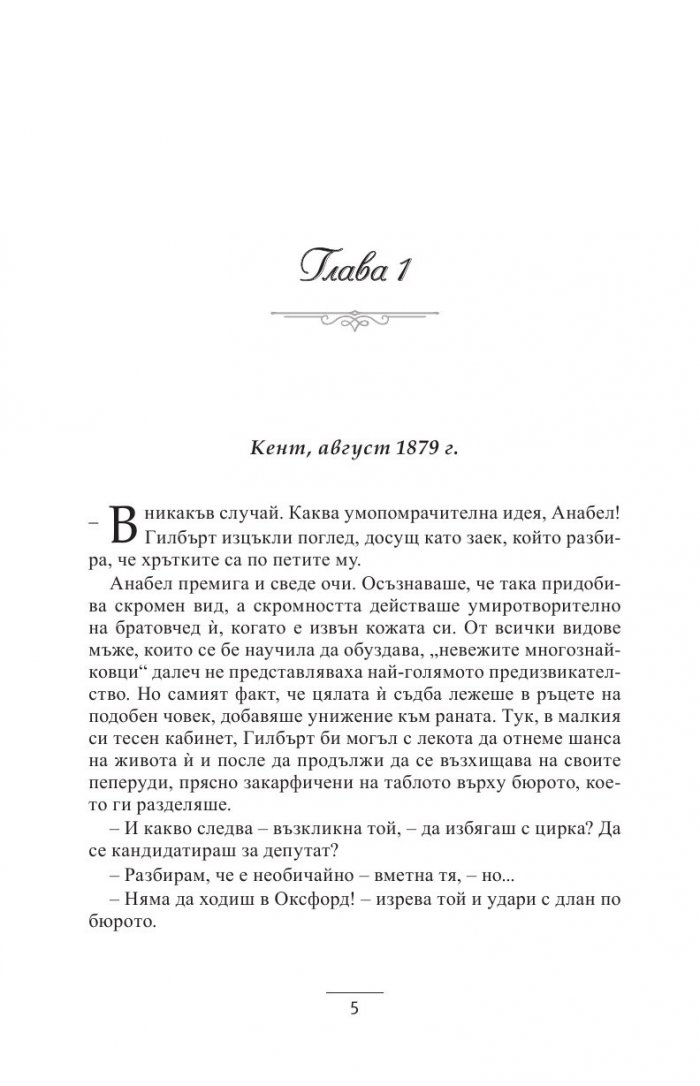 Глава 1

Кент, август 1879 г.

– В никакъв случай. Каква умопомрачителна идея, Анабел! Гилбърт изцъкли поглед, досущ като заек, който разбира, че хрътките са по петите му.

Анабел премига и сведе очи. Осъзнаваше, че така придобива скромен вид, а скромността действаше умиротворително на братовчед ѝ, когато е извън кожата си. От всички видове мъже, които се бе научила да обуздава, „невежите многознайковци“ далеч не представляваха най-голямото предизвикателство. Но самият факт, че цялата ѝ съдба лежеше в ръцете на подобен човек, добавяше унижение към раната. Тук, в малкия си тесен кабинет, Гилбърт би могъл с лекота да отнеме шанса на живота ѝ и после да продължи да се възхищава на своите пеперуди, прясно закарфичени на таблото върху бюрото, което ги разделяше.

– И какво следва – възкликна той, – да избягаш с цирка? Да се кандидатираш за депутат?

– Разбирам, че е необичайно – вметна тя, – но...

– Няма да ходиш в Оксфорд! – изрева той и удари с длан по бюрото.

5